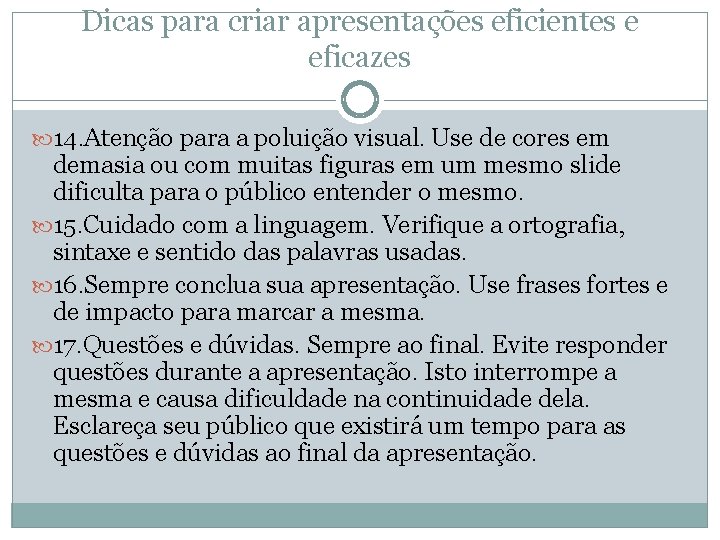 Dicas para criar apresentações eficientes e eficazes

14.Atenção para a poluição visual. Use de cores em demasia ou com muitas figuras em um mesmo slide dificulta para o público entender o mesmo.

15.Cuidado com a linguagem. Verifique a ortografia, sintaxe e sentido das palavras usadas.

16.Sempre conclua sua apresentação. Use frases fortes e de impacto para marcar a mesma.

17.Questões e dúvidas. Sempre ao final. Evite responder questões durante a apresentação. Isto interrompe a mesma e causa dificuldade na continuidade dela. Esclareça seu público que existirá um tempo para as questões e dúvidas ao final da apresentação.